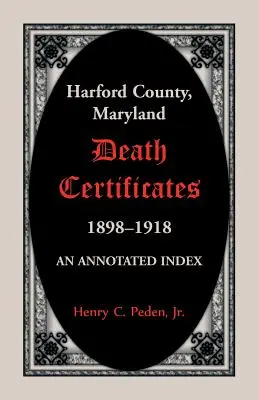 Harford County, Maryland

Death Certificates

1898–1918

AN ANNOTATED INDEX

Henry C. Peden, Jr.